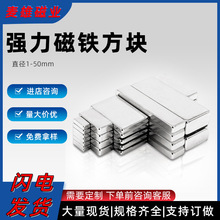 麦雄磁业

强力磁铁方块

直径1-50mm

进店咨询

量大价优

免费拿样

闪电发货

需要定制 下单前咨询客服

大量现货|规格齐全|支持订做